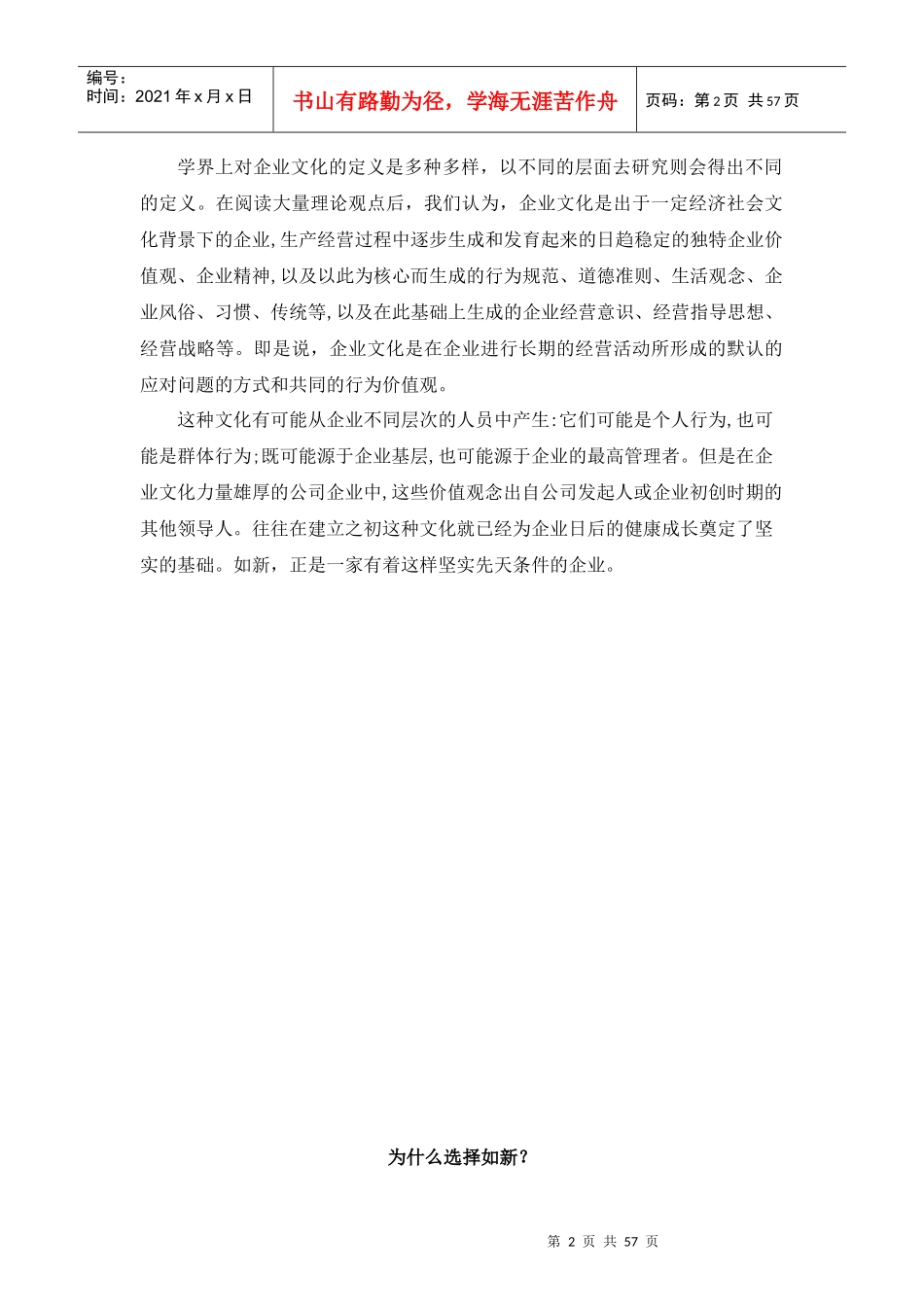 编号：
时间：2021年x月x日

书山有路勤为径，学海无涯苦作舟

页码：第2页 共57页

学界上对企业文化的定义是多种多样，以不同的层面去研究则会得出不同的定义。在阅读大量理论观点后，我们认为，企业文化是出于一定经济社会文化背景下的企业，生产经营过程中逐步生成和发育起来的日趋稳定的独特企业价值观、企业精神，以及以此为核心而生成的行为规范、道德准则、生活观念、企业风俗、习惯、传统等，以及在此基础上生成的企业经营意识、经营指导思想、经营战略等。即是说，企业文化是在企业进行长期的经营活动所形成的默认的应对问题的方式和共同的行为价值观。

这种文化有可能从企业不同层次的人员中产生：它们可能是个人行为，也可能是群体行为；既可能源于企业基层，也可能源于企业的最高管理者。但是在企业文化力量雄厚的公司企业中，这些价值观念出自公司发起人或企业初创时期的其他领导人。往往在建立之初这种文化就已经为企业日后的健康成长奠定了坚实的基础。如新，正是一家有着这样坚实先天条件的企业。

为什么选择如新？

第2页 共57页